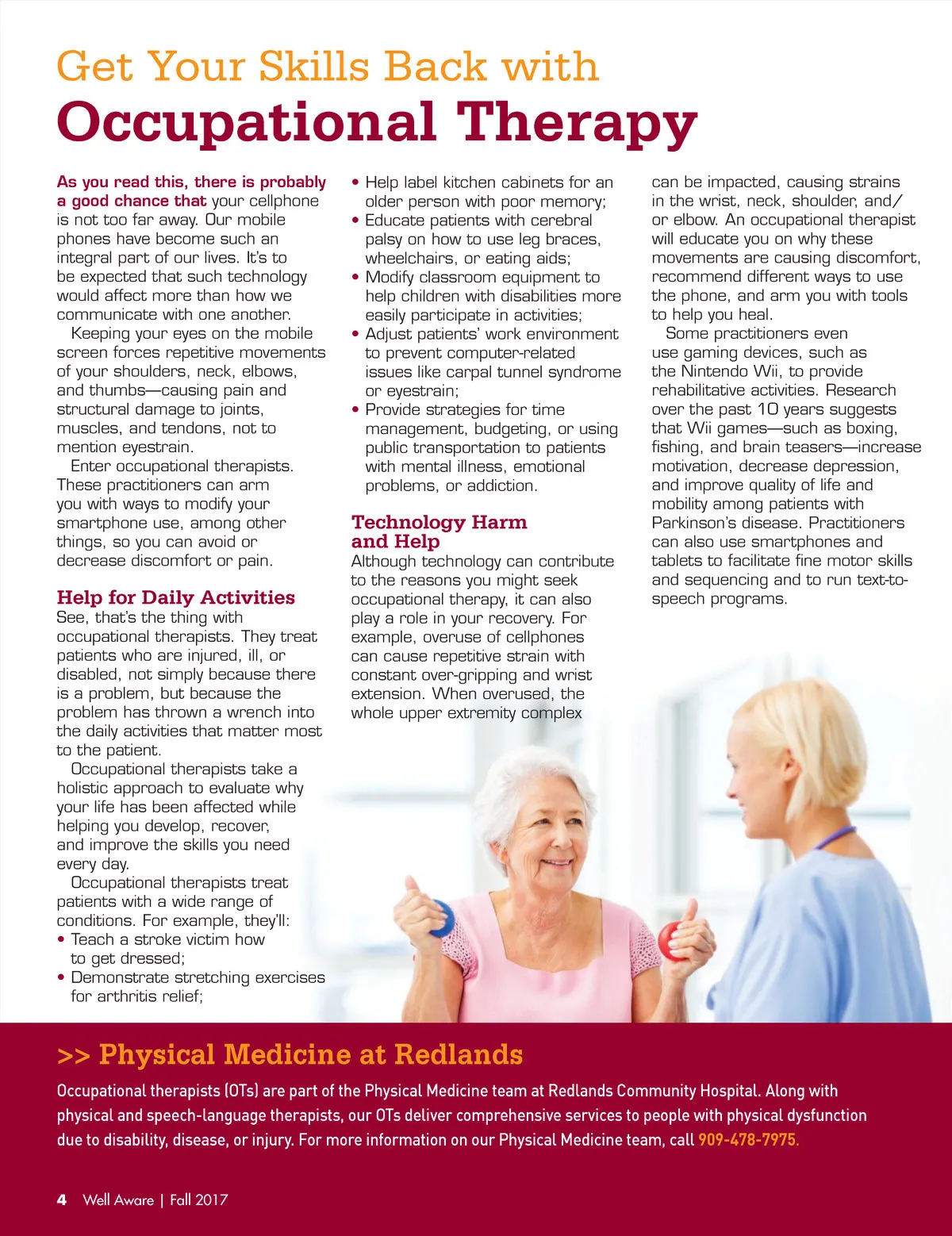 Get Your Skills Back with
Occupational Therapy

As you read this, there is probably a good chance that your cellphone is not too far away. Our mobile phones have become such an integral part of our lives. It's to be expected that such technology would affect more than how we communicate with one another.

Keeping your eyes on the mobile screen forces repetitive movements of your shoulders, neck, elbows, and thumbs—causing pain and structural damage to joints, muscles, and tendons, not to mention eyestrain.

Enter occupational therapists. These practitioners can arm you with ways to modify your smartphone use, among other things, so you can avoid or decrease discomfort or pain.

Help for Daily Activities
See, that's the thing with occupational therapists. They treat patients who are injured, ill, or disabled, not simply because there is a problem, but because the problem has thrown a wrench into the daily activities that matter most to the patient.

Occupational therapists take a holistic approach to evaluate why your life has been affected while helping you develop, recover, and improve the skills you need every day.

Occupational therapists treat patients with a wide range of conditions. For example, they'll:
• Teach a stroke victim how to get dressed;
• Demonstrate stretching exercises for arthritis relief;
• Help label kitchen cabinets for an older person with poor memory;
• Educate patients with cerebral palsy on how to use leg braces, wheelchairs, or eating aids;
• Modify classroom equipment to help children with disabilities more easily participate in activities;
• Adjust patients' work environment to prevent computer-related issues like carpal tunnel syndrome or eyestrain;
• Provide strategies for time management, budgeting, or using public transportation to patients with mental illness, emotional problems, or addiction.

Technology Harm and Help
Although technology can contribute to the reasons you might seek occupational therapy, it can also play a role in your recovery. For example, overuse of cellphones can cause repetitive strain with constant over-gripping and wrist extension. When overused, the whole upper extremity complex can be impacted, causing strains in the wrist, neck, shoulder, and/or elbow. An occupational therapist will educate you on why these movements are causing discomfort, recommend different ways to use the phone, and arm you with tools to help you heal.

Some practitioners even use gaming devices, such as the Nintendo Wii, to provide rehabilitative activities. Research over the past 10 years suggests that Wii games—such as boxing, fishing, and brain teasers—increase motivation, decrease depression, and improve quality of life and mobility among patients with Parkinson's disease. Practitioners can also use smartphones and tablets to facilitate fine motor skills and sequencing and to run text-to-speech programs.

>> Physical Medicine at Redlands
Occupational therapists (OTs) are part of the Physical Medicine team at Redlands Community Hospital. Along with physical and speech-language therapists, our OTs deliver comprehensive services to people with physical dysfunction due to disability, disease, or injury. For more information on our Physical Medicine team, call 909-478-7975.

4 Well Aware | Fall 2017